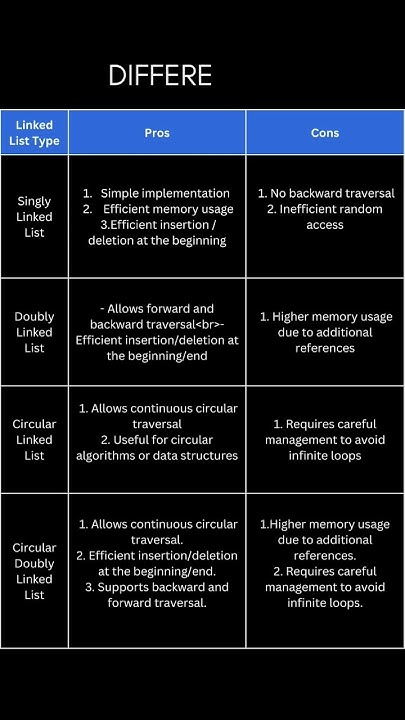 DIFFERE

| Linked List Type | Pros | Cons |
|---|---|---|
| Singly Linked List | 1. Simple implementation 2. Efficient memory usage 3.Efficient insertion / deletion at the beginning | 1. No backward traversal 2. Inefficient random access |
| Doubly Linked List | - Allows forward and backward traversal<br>- Efficient insertion/deletion at the beginning/end | 1. Higher memory usage due to additional references |
| Circular Linked List | 1. Allows continuous circular traversal 2. Useful for circular algorithms or data structures | 1. Requires careful management to avoid infinite loops |
| Circular Doubly Linked List | 1. Allows continuous circular traversal. 2. Efficient insertion/deletion at the beginning/end. 3. Supports backward and forward traversal. | 1.Higher memory usage due to additional references. 2. Requires careful management to avoid infinite loops. |